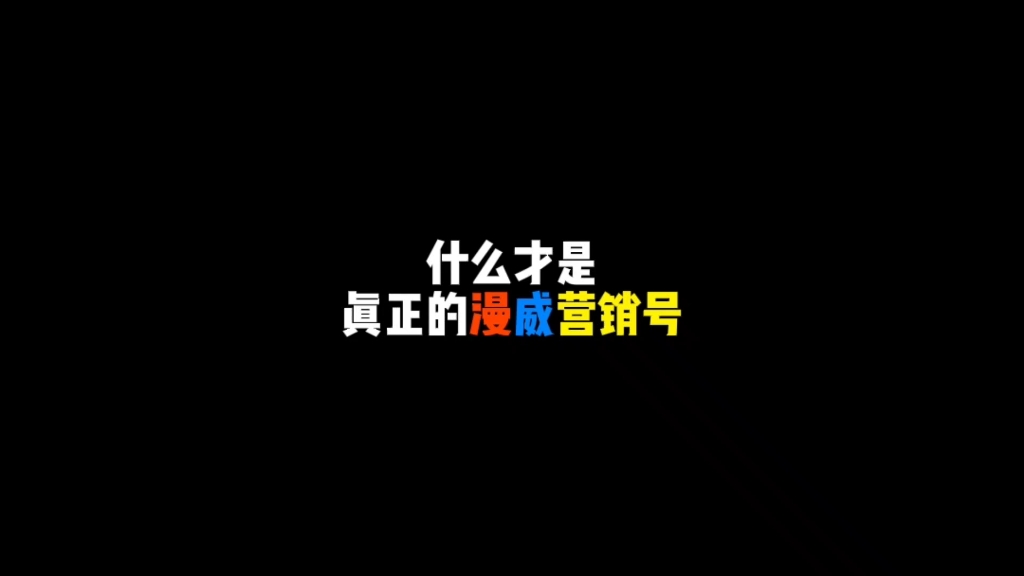 什么才是
真正的漫威营销号